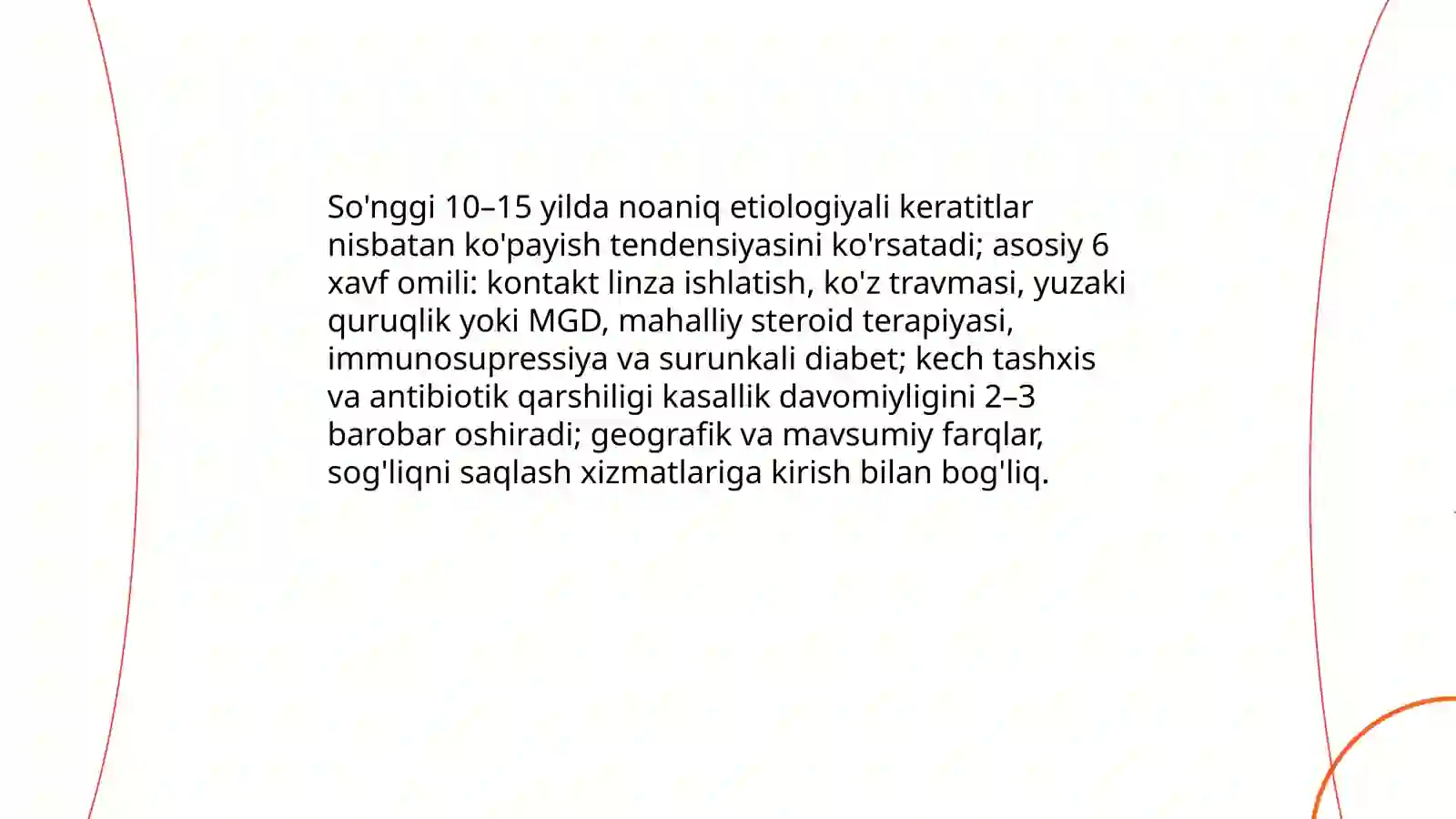 So'nggi 10–15 yilda noaniq etiologiyali keratitlar nisbatan ko'payish tendensiyasini ko'rsatadi; asosiy 6 xavf omili: kontakt linza ishlatish, ko'z travmasi, yuzaki quruqlik yoki MGD, mahalliy steroid terapiyasi, immunosupressiya va surunkali diabet; kech tashxis va antibiotik qarshiligi kasallik davomiyligini 2–3 barobar oshiradi; geografik va mavsumiy farqlar, sog'liqni saqlash xizmatlariga kirish bilan bog'liq.